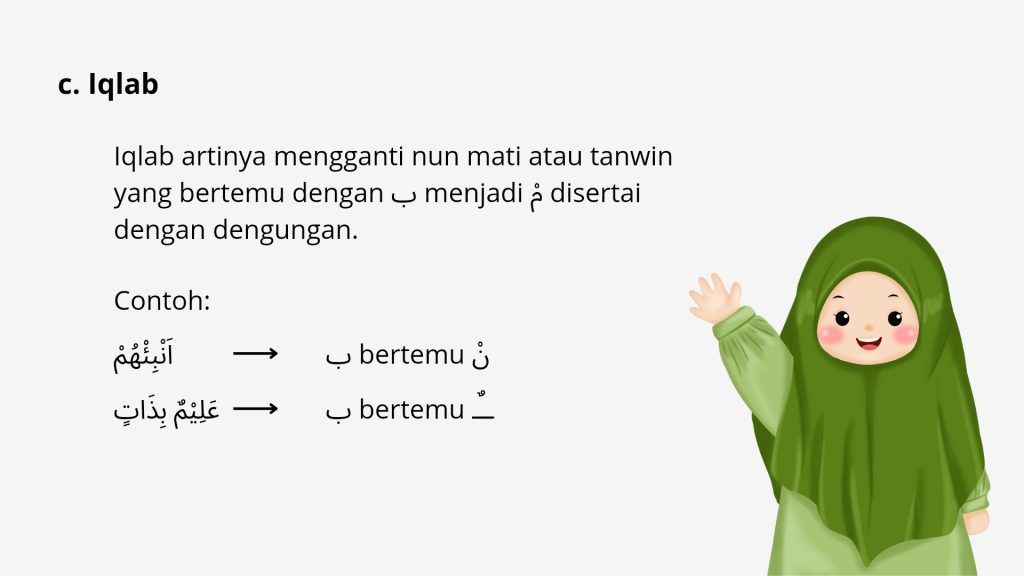 c. Iqlab

Iqlab artinya mengganti nun mati atau tanwin yang bertemu dengan ب menjadi مْ disertai dengan dengungan.

Contoh:

اَنْبِئْهُمْ ⟶ نْ bertemu ب

عَلِيْمٌ بِذَاتِ ⟶ ـٌ bertemu ب